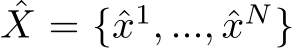 $\hat{X} = \{\hat{x}^1, ..., \hat{x}^N\}$